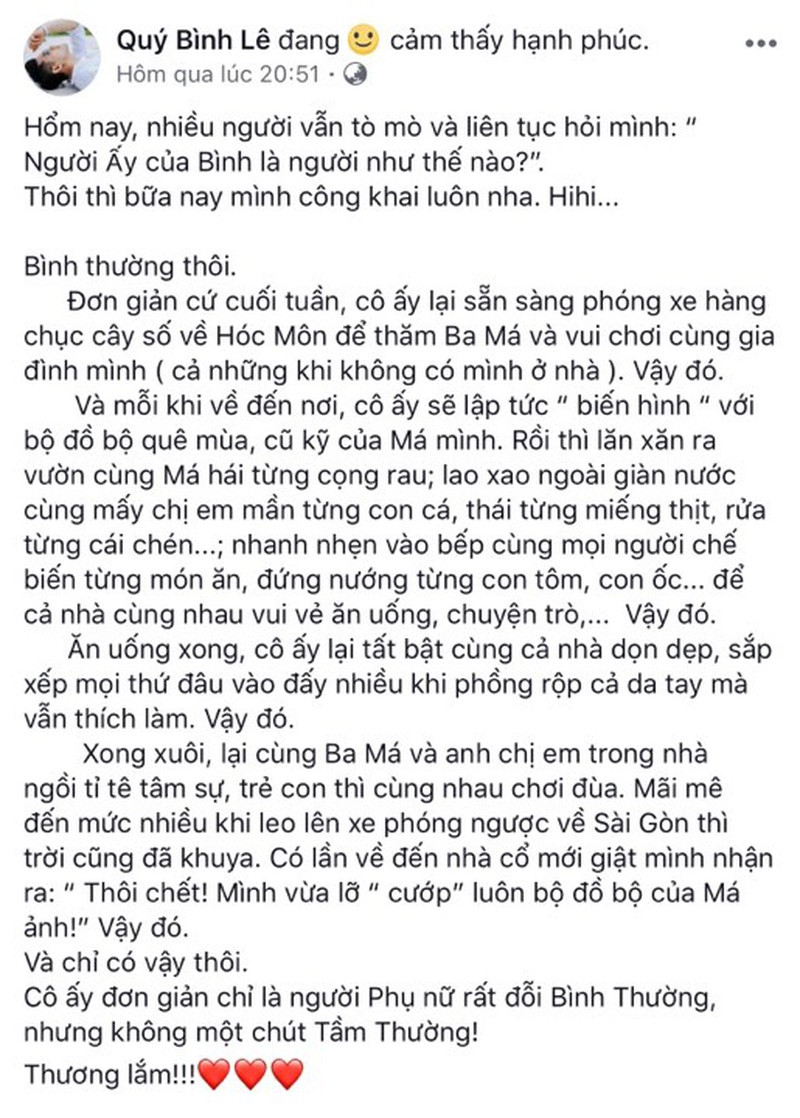 Quý Bình Lê đang 🙂 cảm thấy hạnh phúc.
Hôm qua lúc 20:51 ·

Hổm nay, nhiều người vẫn tò mò và liên tục hỏi mình: " Người Ấy của Bình là người như thế nào?".
Thôi thì bữa nay mình công khai luôn nha. Hihi...

Bình thường thôi.
Đơn giản cứ cuối tuần, cô ấy lại sẵn sàng phóng xe hàng chục cây số về Hóc Môn để thăm Ba Má và vui chơi cùng gia đình mình ( cả những khi không có mình ở nhà ). Vậy đó.
Và mỗi khi về đến nơi, cô ấy sẽ lập tức " biến hình " với bộ đồ bộ quê mùa, cũ kỹ của Má mình. Rồi thì lăn xăn ra vườn cùng Má hái từng cọng rau; lao xao ngoài giàn nước cùng mấy chị em mần từng con cá, thái từng miếng thịt, rửa từng cái chén...; nhanh nhẹn vào bếp cùng mọi người chế biến từng món ăn, đứng nướng từng con tôm, con ốc... để cả nhà cùng nhau vui vẻ ăn uống, chuyện trò,... Vậy đó.
Ăn uống xong, cô ấy lại tất bật cùng cả nhà dọn dẹp, sắp xếp mọi thứ đâu vào đấy nhiều khi phồng rộp cả da tay mà vẫn thích làm. Vậy đó.
Xong xuôi, lại cùng Ba Má và anh chị em trong nhà ngồi tỉ tê tâm sự, trẻ con thì cùng nhau chơi đùa. Mãi mê đến mức nhiều khi leo lên xe phóng ngược về Sài Gòn thì trời cũng đã khuya. Có lần về đến nhà cổ mới giật mình nhận ra: " Thôi chết! Mình vừa lỡ " cướp" luôn bộ đồ bộ của Má ảnh!" Vậy đó.
Và chỉ có vậy thôi.
Cô ấy đơn giản chỉ là người Phụ nữ rất đỗi Bình Thường, nhưng không một chút Tầm Thường!
Thương lắm!!!❤️❤️❤️